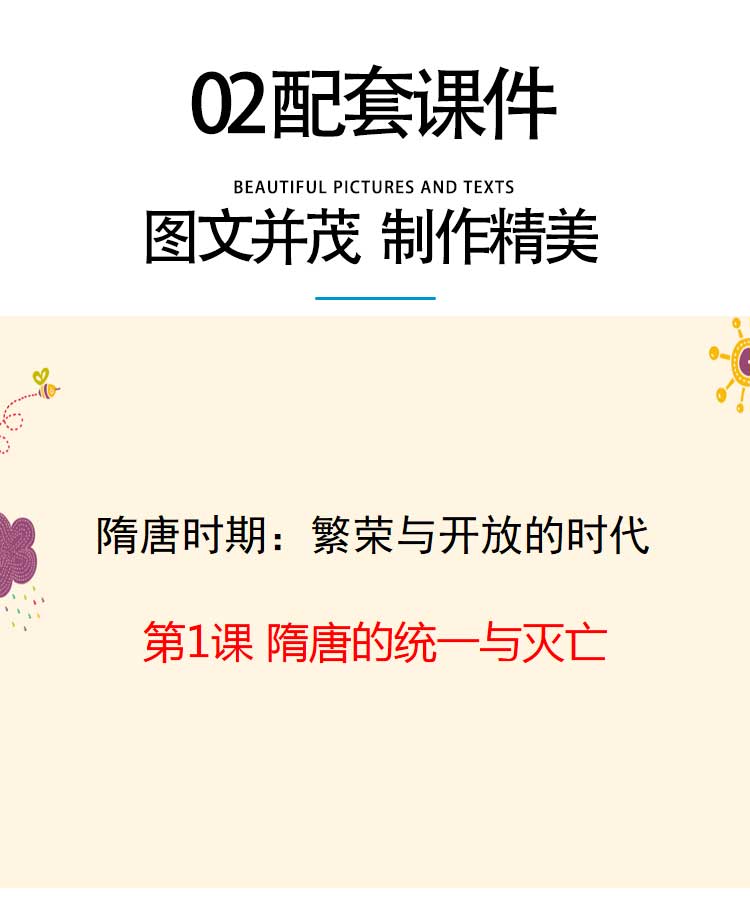 02配套课件

BEAUTIFUL PICTURES AND TEXTS

图文并茂 制作精美

隋唐时期：繁荣与开放的时代

第1课 隋唐的统一与灭亡